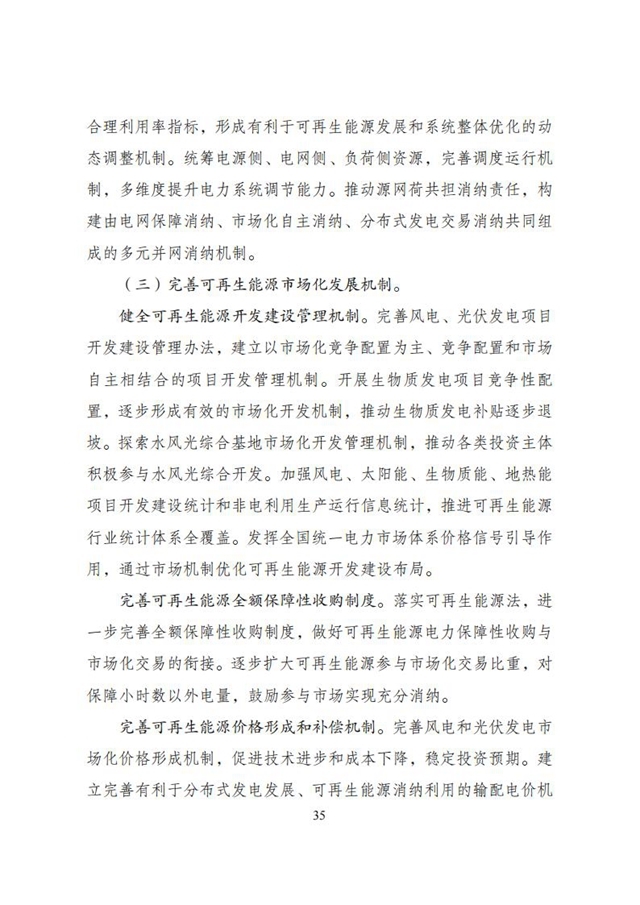 合理利用率指标，形成有利于可再生能源发展和系统整体优化的动态调整机制。统筹电源侧、电网侧、负荷侧资源，完善调度运行机制，多维度提升电力系统调节能力。推动源网荷共担消纳责任，构建由电网保障消纳、市场化自主消纳、分布式发电交易消纳共同组成的多元并网消纳机制。

（三）完善可再生能源市场化发展机制。

健全可再生能源开发建设管理机制。完善风电、光伏发电项目开发建设管理办法，建立以市场化竞争配置为主、竞争配置和市场自主相结合的项目开发管理机制。开展生物质发电项目竞争性配置，逐步形成有效的市场化开发机制，推动生物质发电补贴逐步退坡。探索水风光综合基地市场化开发管理机制，推动各类投资主体积极参与水风光综合开发。加强风电、太阳能、生物质能、地热能项目开发建设统计和非电利用生产运行信息统计，推进可再生能源行业统计体系全覆盖。发挥全国统一电力市场体系价格信号引导作用，通过市场机制优化可再生能源开发建设布局。

完善可再生能源全额保障性收购制度。落实可再生能源法，进一步完善全额保障性收购制度，做好可再生能源电力保障性收购与市场化交易的衔接。逐步扩大可再生能源参与市场化交易比重，对保障小时数以外电量，鼓励参与市场实现充分消纳。

完善可再生能源价格形成和补偿机制。完善风电和光伏发电市场化价格形成机制，促进技术进步和成本下降，稳定投资预期。建立完善有利于分布式发电发展、可再生能源消纳利用的输配电价机

35